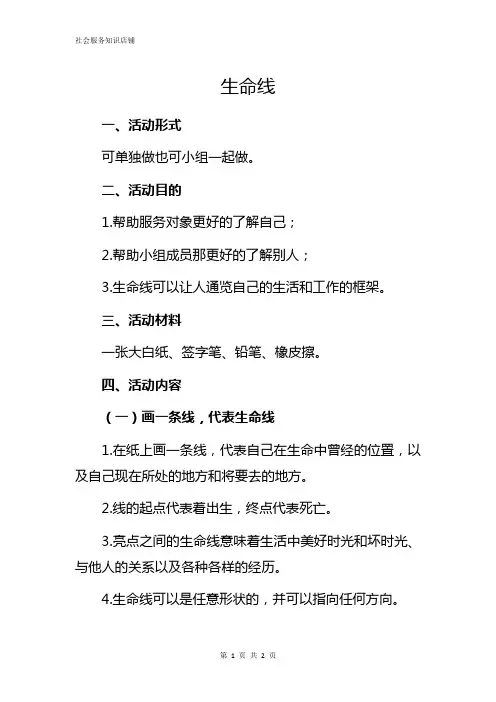 社会服务知识店铺

生命线

一、活动形式

可单独做也可小组一起做。

二、活动目的

1.帮助服务对象更好的了解自己；

2.帮助小组成员那更好的了解别人；

3.生命线可以让人通览自己的生活和工作的框架。

三、活动材料

一张大白纸、签字笔、铅笔、橡皮擦。

四、活动内容

（一）画一条线，代表生命线

1.在纸上画一条线，代表自己在生命中曾经的位置，以及自己现在所处的地方和将要去的地方。

2.线的起点代表着出生，终点代表死亡。

3.亮点之间的生命线意味着生活中美好时光和坏时光、与他人的关系以及各种各样的经历。

4.生命线可以是任意形状的，并可以指向任何方向。

第 1 页 共 2 页